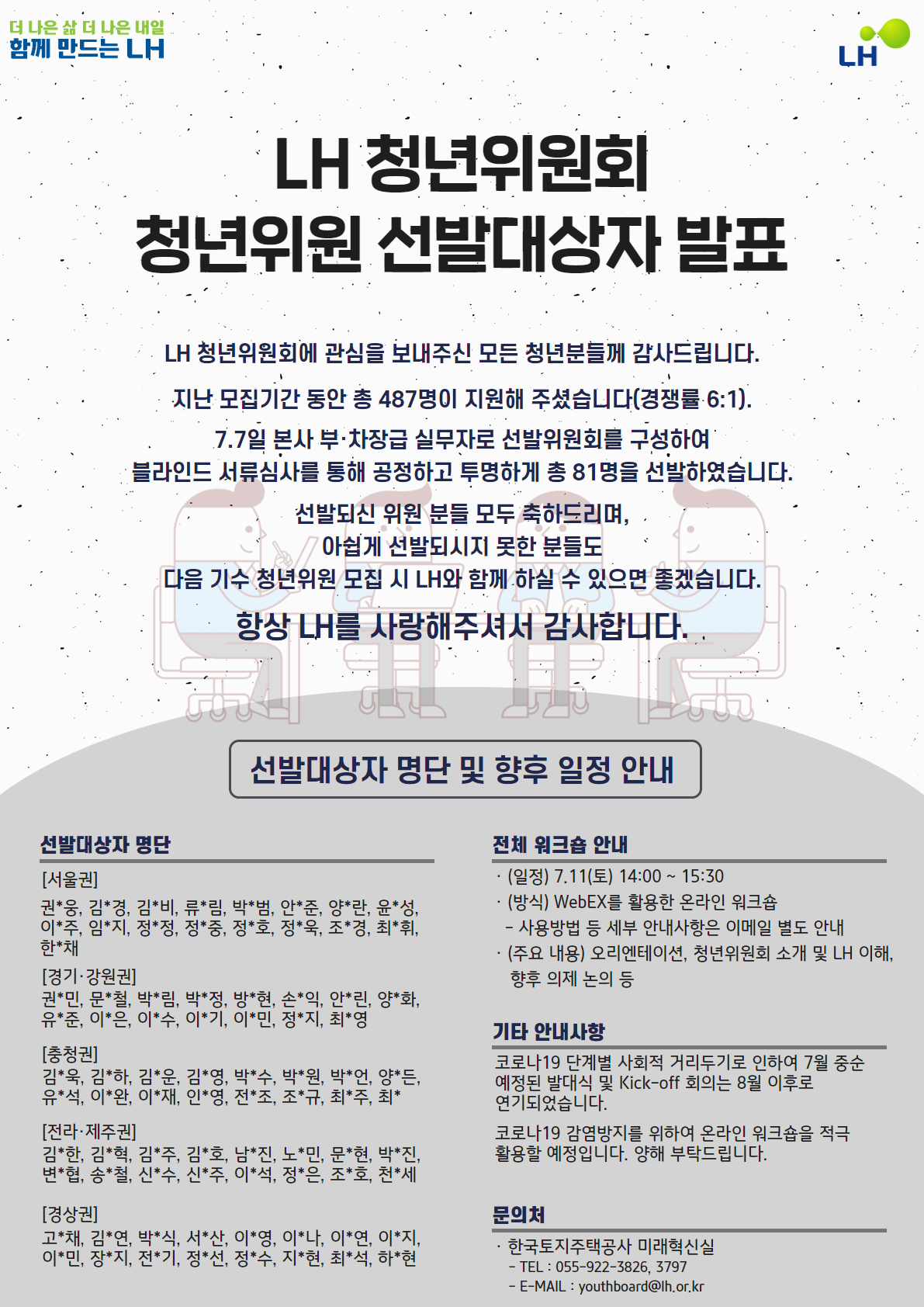 더 나은 삶 더 나은 내일
함께 만드는 LH

LH

LH 청년위원회
청년위원 선발대상자 발표

LH 청년위원회에 관심을 보내주신 모든 청년분들께 감사드립니다.

지난 모집기간 동안 총 487명이 지원해 주셨습니다(경쟁률 6:1).

7.7일 본사 부·차장급 실무자로 선발위원회를 구성하여
블라인드 서류심사를 통해 공정하고 투명하게 총 81명을 선발하였습니다.

선발되신 위원 분들 모두 축하드리며,
아쉽게 선발되시지 못한 분들도
다음 기수 청년위원 모집 시 LH와 함께 하실 수 있으면 좋겠습니다.

항상 LH를 사랑해주셔서 감사합니다.

선발대상자 명단 및 향후 일정 안내

선발대상자 명단

[서울권]
권*웅, 김*경, 김*비, 류*림, 박*범, 안*준, 양*란, 윤*성, 이*주, 임*지, 정*정, 정*중, 정*호, 정*욱, 조*경, 최*휘, 한*채

[경기·강원권]
권*민, 문*철, 박*림, 박*정, 방*현, 손*익, 안*린, 양*화, 유*준, 이*은, 이*수, 이*기, 이*민, 정*지, 최*영

[충청권]
김*욱, 김*하, 김*운, 김*영, 박*수, 박*원, 박*언, 양*든, 유*석, 이*완, 이*재, 인*영, 전*조, 조*규, 최*주, 최*

[전라·제주권]
김*한, 김*혁, 김*주, 김*호, 남*진, 노*민, 문*현, 박*진, 변*협, 송*철, 신*수, 신*주, 이*석, 정*은, 조*호, 천*세

[경상권]
고*채, 김*연, 박*식, 서*산, 이*영, 이*나, 이*연, 이*지, 이*민, 장*지, 전*기, 정*선, 정*수, 지*현, 최*석, 하*현

전체 워크숍 안내

· (일정) 7.11(토) 14:00 ~ 15:30
· (방식) WebEX를 활용한 온라인 워크숍
 - 사용방법 등 세부 안내사항은 이메일 별도 안내
· (주요 내용) 오리엔테이션, 청년위원회 소개 및 LH 이해, 향후 의제 논의 등

기타 안내사항

코로나19 단계별 사회적 거리두기로 인하여 7월 중순 예정된 발대식 및 Kick-off 회의는 8월 이후로 연기되었습니다.

코로나19 감염방지를 위하여 온라인 워크숍을 적극 활용할 예정입니다. 양해 부탁드립니다.

문의처

· 한국토지주택공사 미래혁신실
 - TEL : 055-922-3826, 3797
 - E-MAIL : youthboard@lh.or.kr